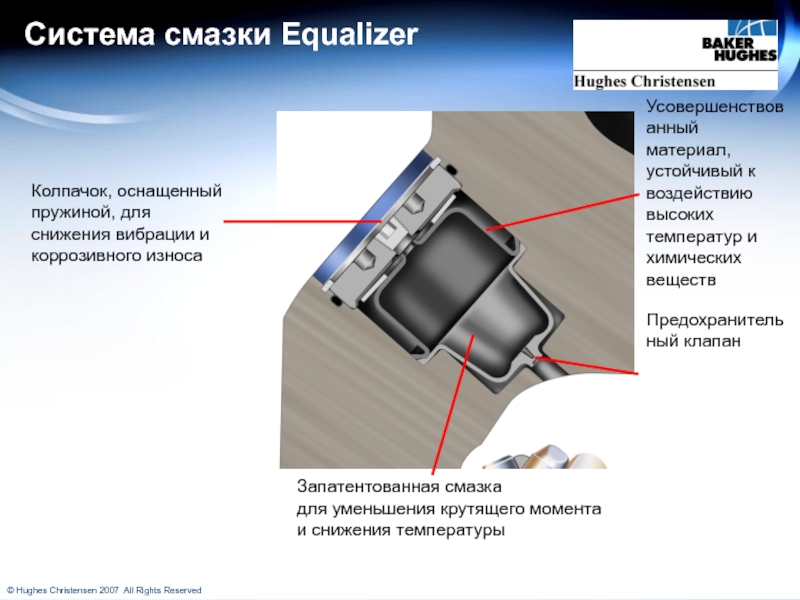 Система смазки Equalizer

BAKER HUGHES
Hughes Christensen

Колпачок, оснащенный пружиной, для снижения вибрации и коррозивного износа

Усовершенствованный материал, устойчивый к воздействию высоких температур и химических веществ

Предохранительный клапан

Запатентованная смазка для уменьшения крутящего момента и снижения температуры

© Hughes Christensen 2007 All Rights Reserved